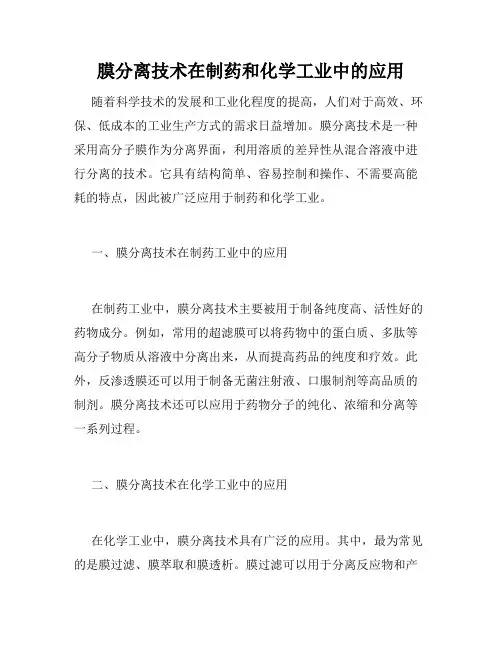 膜分离技术在制药和化学工业中的应用

随着科学技术的发展和工业化程度的提高，人们对于高效、环保、低成本的工业生产方式的需求日益增加。膜分离技术是一种采用高分子膜作为分离界面，利用溶质的差异性从混合溶液中进行分离的技术。它具有结构简单、容易控制和操作、不需要高能耗的特点，因此被广泛应用于制药和化学工业。

一、膜分离技术在制药工业中的应用

在制药工业中，膜分离技术主要被用于制备纯度高、活性好的药物成分。例如，常用的超滤膜可以将药物中的蛋白质、多肽等高分子物质从溶液中分离出来，从而提高药品的纯度和疗效。此外，反渗透膜还可以用于制备无菌注射液、口服制剂等高品质的制剂。膜分离技术还可以应用于药物分子的纯化、浓缩和分离等一系列过程。

二、膜分离技术在化学工业中的应用

在化学工业中，膜分离技术具有广泛的应用。其中，最为常见的是膜过滤、膜萃取和膜透析。膜过滤可以用于分离反应物和产